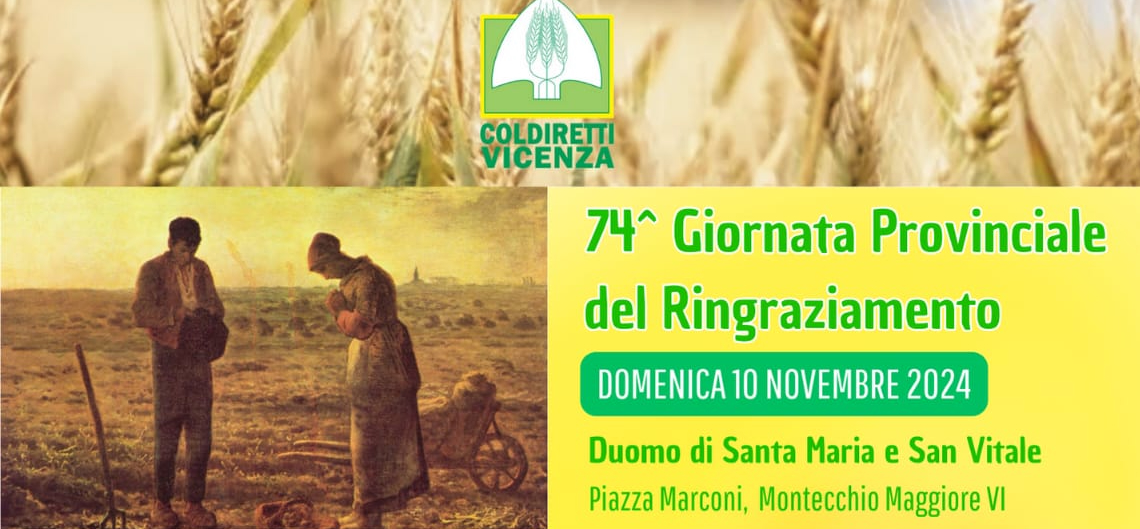 COLDIRETTI VICENZA

74^ Giornata Provinciale del Ringraziamento

DOMENICA 10 NOVEMBRE 2024

Duomo di Santa Maria e San Vitale

Piazza Marconi, Montecchio Maggiore VI